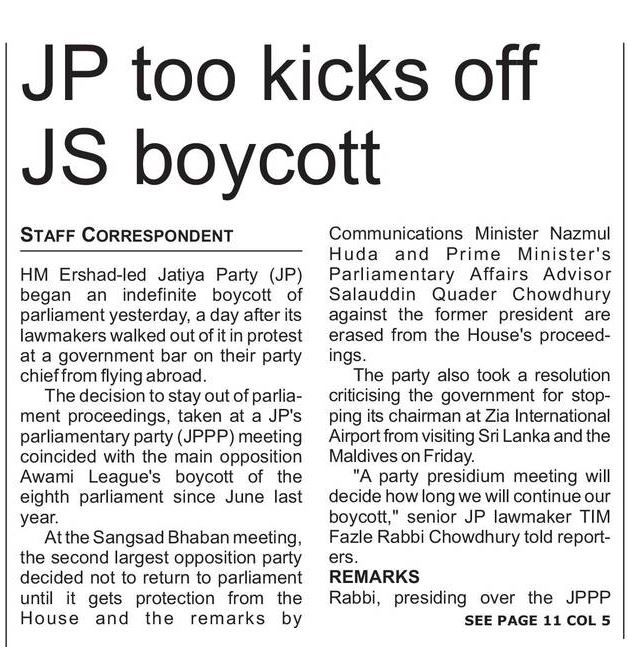 JP too kicks off JS boycott

STAFF CORRESPONDENT

HM Ershad-led Jatiya Party (JP) began an indefinite boycott of parliament yesterday, a day after its lawmakers walked out of it in protest at a government bar on their party chief from flying abroad.

The decision to stay out of parliament proceedings, taken at a JP's parliamentary party (JPPP) meeting coincided with the main opposition Awami League's boycott of the eighth parliament since June last year.

At the Sangsad Bhaban meeting, the second largest opposition party decided not to return to parliament until it gets protection from the House and the remarks by Communications Minister Nazmul Huda and Prime Minister's Parliamentary Affairs Advisor Salauddin Quader Chowdhury against the former president are erased from the House's proceedings.

The party also took a resolution criticising the government for stopping its chairman at Zia International Airport from visiting Sri Lanka and the Maldives on Friday.

"A party presidium meeting will decide how long we will continue our boycott," senior JP lawmaker TIM Fazle Rabbi Chowdhury told reporters.

REMARKS

Rabbi, presiding over the JPPP

SEE PAGE 11 COL 5